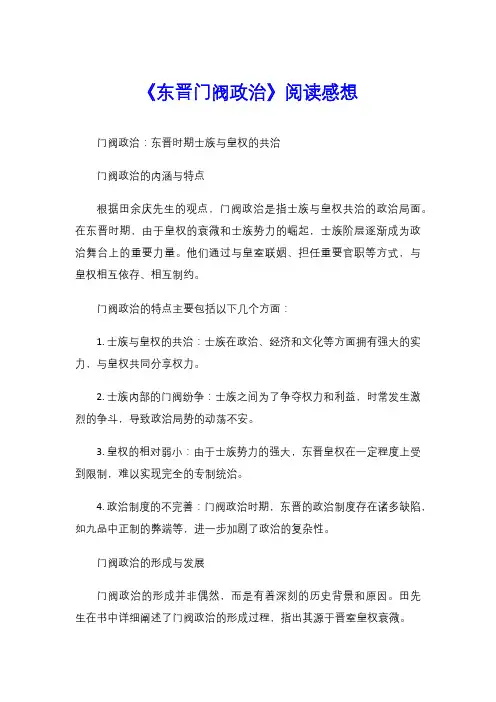 《东晋门阀政治》阅读感想

门阀政治：东晋时期士族与皇权的共治

门阀政治的内涵与特点

根据田余庆先生的观点，门阀政治是指士族与皇权共治的政治局面。在东晋时期，由于皇权的衰微和士族势力的崛起，士族阶层逐渐成为政治舞台上的重要力量。他们通过与皇室联姻、担任重要官职等方式，与皇权相互依存、相互制约。

门阀政治的特点主要包括以下几个方面：

1. 士族与皇权的共治：士族在政治、经济和文化等方面拥有强大的实力，与皇权共同分享权力。

2. 士族内部的门阀纷争：士族之间为了争夺权力和利益，时常发生激烈的争斗，导致政治局势的动荡不安。

3. 皇权的相对弱小：由于士族势力的强大，东晋皇权在一定程度上受到限制，难以实现完全的专制统治。

4. 政治制度的不完善：门阀政治时期，东晋的政治制度存在诸多缺陷，如九品中正制的弊端等，进一步加剧了政治的复杂性。

门阀政治的形成与发展

门阀政治的形成并非偶然，而是有着深刻的历史背景和原因。田先生在书中详细阐述了门阀政治的形成过程，指出其源于晋室皇权衰微。